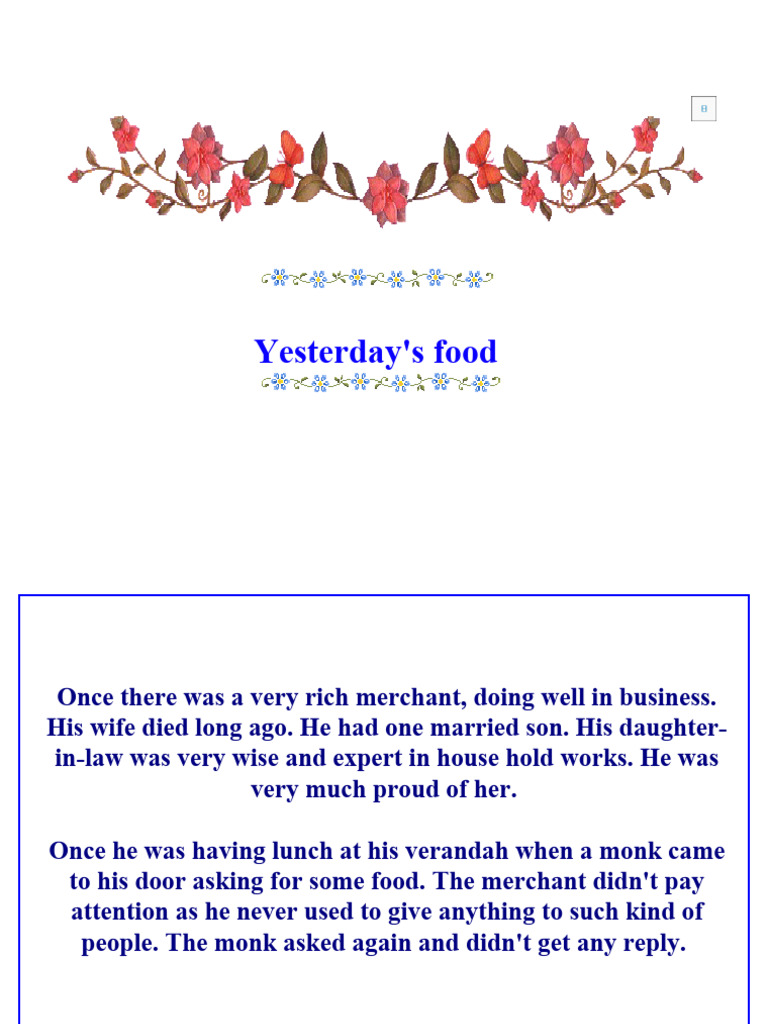 Yesterday's food

Once there was a very rich merchant, doing well in business. His wife died long ago. He had one married son. His daughter-in-law was very wise and expert in house hold works. He was very much proud of her.

Once he was having lunch at his verandah when a monk came to his door asking for some food. The merchant didn't pay attention as he never used to give anything to such kind of people. The monk asked again and didn't get any reply.